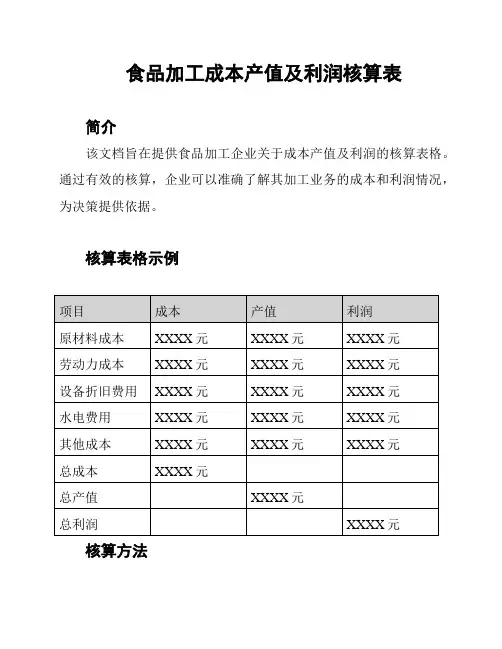 食品加工成本产值及利润核算表

简介

该文档旨在提供食品加工企业关于成本产值及利润的核算表格。通过有效的核算，企业可以准确了解其加工业务的成本和利润情况，为决策提供依据。

核算表格示例

| 项目 | 成本 | 产值 | 利润 |
|---|---|---|---|
| 原材料成本 | XXXX 元 | XXXX 元 | XXXX 元 |
| 劳动力成本 | XXXX 元 | XXXX 元 | XXXX 元 |
| 设备折旧费用 | XXXX 元 | XXXX 元 | XXXX 元 |
| 水电费用 | XXXX 元 | XXXX 元 | XXXX 元 |
| 其他成本 | XXXX 元 | XXXX 元 | XXXX 元 |
| 总成本 | XXXX 元 | | |
| 总产值 | | XXXX 元 | |
| 总利润 | | | XXXX 元 |

核算方法